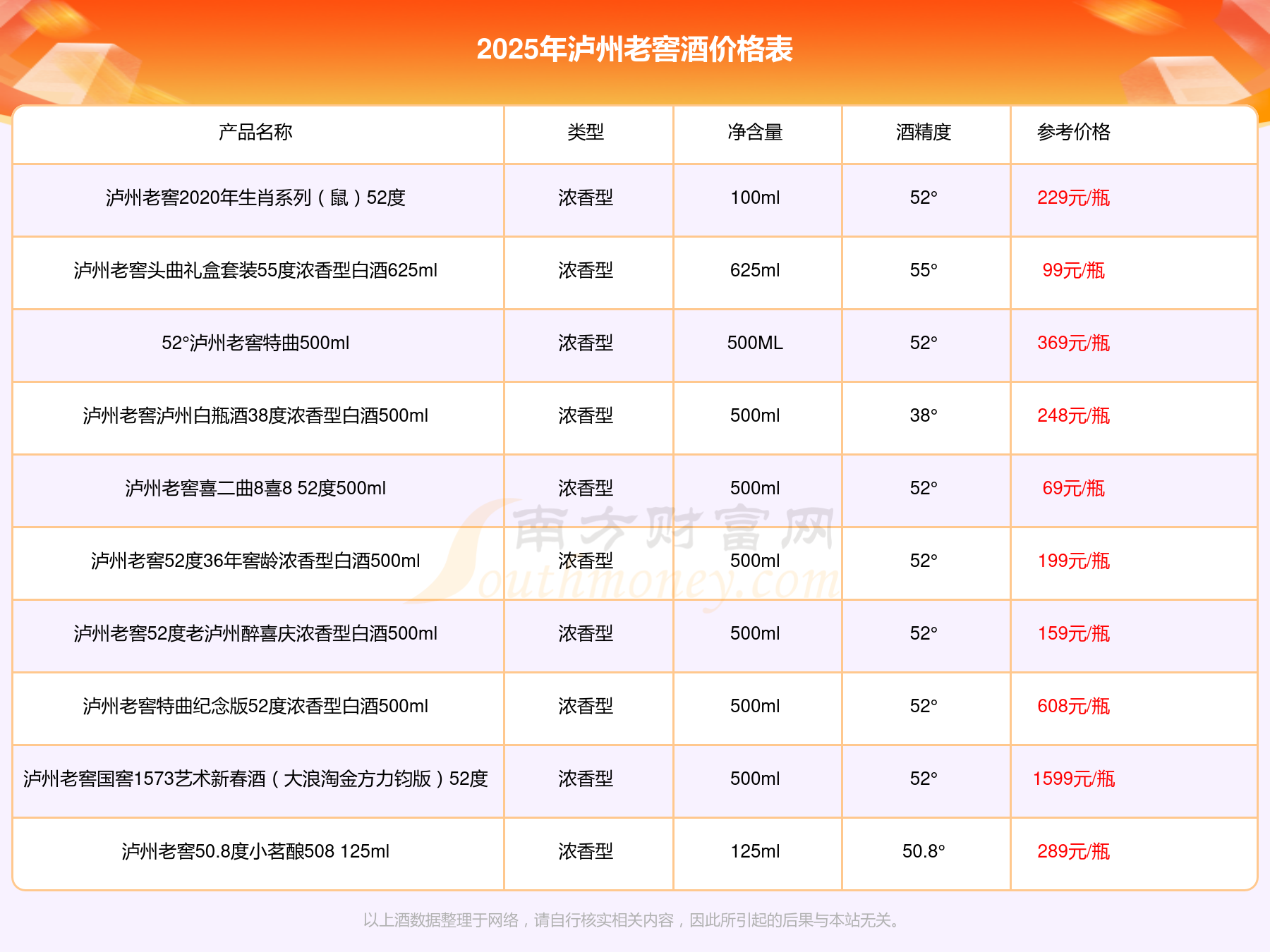 2025年泸州老窖酒价格表

| 产品名称 | 类型 | 净含量 | 酒精度 | 参考价格 |
|---|---|---|---|---|
| 泸州老窖2020年生肖系列（鼠）52度 | 浓香型 | 100ml | 52° | 229元/瓶 |
| 泸州老窖头曲礼盒套装55度浓香型白酒625ml | 浓香型 | 625ml | 55° | 99元/瓶 |
| 52°泸州老窖特曲500ml | 浓香型 | 500ML | 52° | 369元/瓶 |
| 泸州老窖泸州白瓶酒38度浓香型白酒500ml | 浓香型 | 500ml | 38° | 248元/瓶 |
| 泸州老窖喜二曲8喜8 52度500ml | 浓香型 | 500ml | 52° | 69元/瓶 |
| 泸州老窖52度36年窖龄浓香型白酒500ml | 浓香型 | 500ml | 52° | 199元/瓶 |
| 泸州老窖52度老泸州醉喜庆浓香型白酒500ml | 浓香型 | 500ml | 52° | 159元/瓶 |
| 泸州老窖特曲纪念版52度浓香型白酒500ml | 浓香型 | 500ml | 52° | 608元/瓶 |
| 泸州老窖国窖1573艺术新春酒（大浪淘金方力钧版）52度 | 浓香型 | 500ml | 52° | 1599元/瓶 |
| 泸州老窖50.8度小茗酿508 125ml | 浓香型 | 125ml | 50.8° | 289元/瓶 |

以上酒数据整理于网络，请自行核实相关内容，因此所引起的后果与本站无关。

南方财富网
Southmoney.com